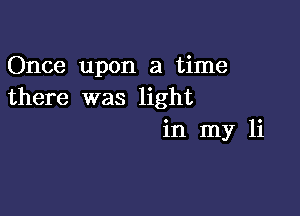 Once upon a time
there was light
in my li